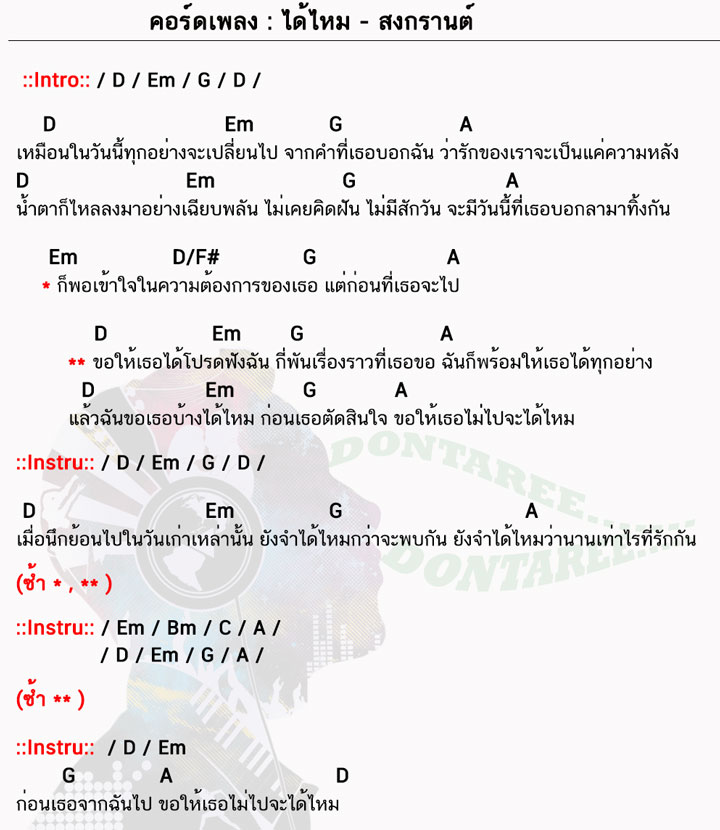 คอร์ดเพลง : ได้ไหม - สงกรานต์

::Intro:: / D / Em / G / D /

D Em G A
เหมือนในวันนี้ทุกอย่างจะเปลี่ยนไป จากคำที่เธอบอกฉัน ว่ารักของเราจะเป็นแค่ความหลัง
D Em G A
น้ำตาก็ไหลลงมาอย่างเฉียบพลัน ไม่เคยคิดฝัน ไม่มีสักวัน จะมีวันนี้ที่เธอบอกลามาทิ้งกัน

Em D/F# G A
* ก็พอเข้าใจในความต้องการของเธอ แต่ก่อนที่เธอจะไป

D Em G A
** ขอให้เธอได้โปรดฟังฉัน กี่พันเรื่องราวที่เธอขอ ฉันก็พร้อมให้เธอได้ทุกอย่าง
D Em G A
แล้วฉันขอเธอบ้างได้ไหม ก่อนเธอตัดสินใจ ขอให้เธอไม่ไปจะได้ไหม

::Instru:: / D / Em / G / D /

D Em G A
เมื่อนึกย้อนไปในวันเก่าเหล่านั้น ยังจำได้ไหมกว่าจะพบกัน ยังจำได้ไหมว่านานเท่าไรที่รักกัน

(ซ้ำ * , ** )

::Instru:: / Em / Bm / C / A /
/ D / Em / G / A /

(ซ้ำ ** )

::Instru:: / D / Em
G A D
ก่อนเธอจากฉันไป ขอให้เธอไม่ไปจะได้ไหม

DONTAREE...
DONTAREE...